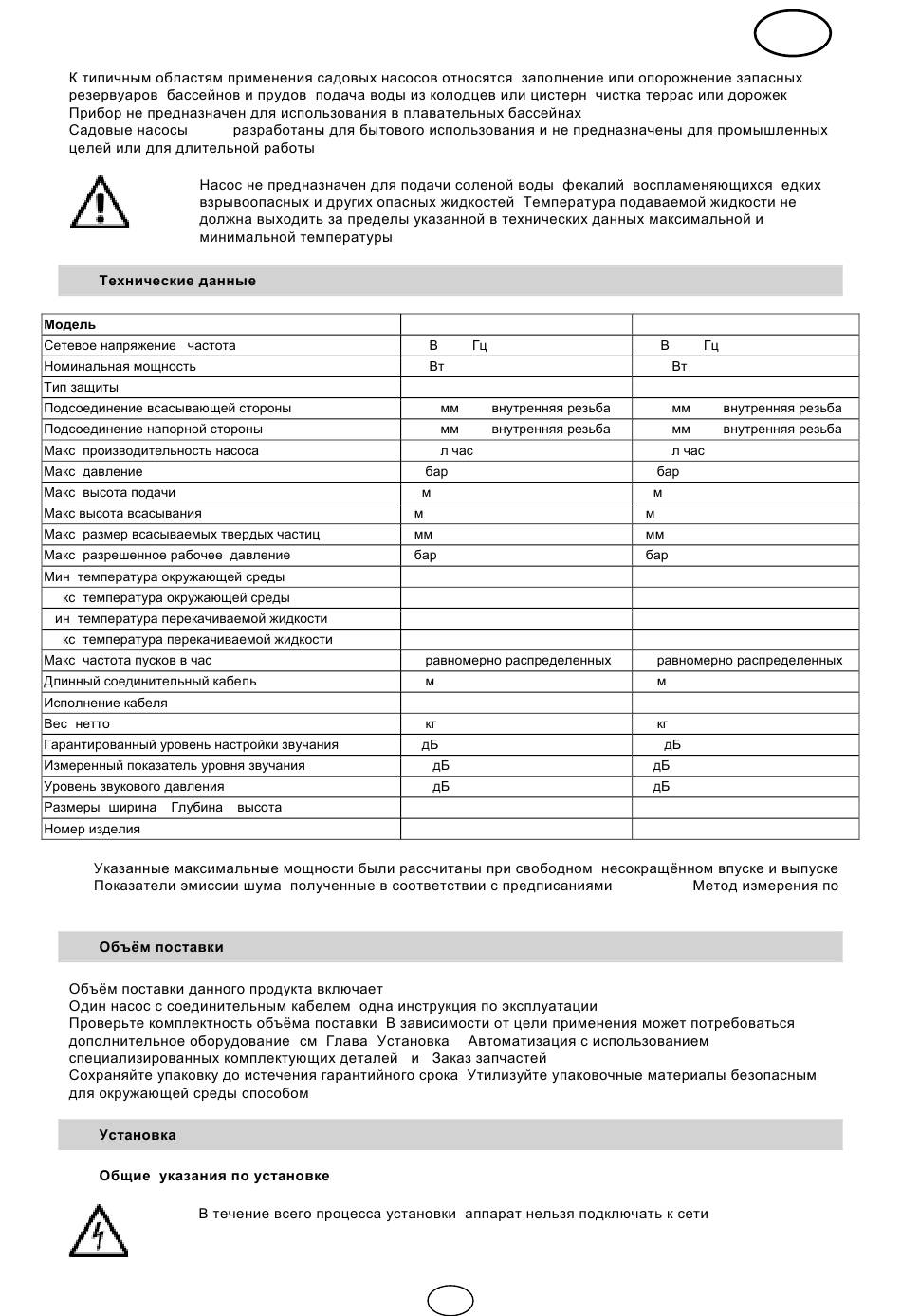 К типичным областям применения садовых насосов относятся заполнение или опорожнение запасных резервуаров бассейнов и прудов подача воды из колодцев или цистерн чистка террас или дорожек
Прибор не предназначен для использования в плавательных бассейнах
Садовые насосы разработаны для бытового использования и не предназначены для промышленных целей или для длительной работы

Насос не предназначен для подачи соленой воды фекалий воспламеняющихся едких взрывоопасных и других опасных жидкостей Температура подаваемой жидкости не должна выходить за пределы указанной в технических данных максимальной и минимальной температуры

Технические данные

| Модель | | |
|---|---|---|
| Сетевое напряжение частота | В Гц | В Гц |
| Номинальная мощность | Вт | Вт |
| Тип защиты | | |
| Подсоединение всасывающей стороны | мм внутренняя резьба | мм внутренняя резьба |
| Подсоединение напорной стороны | мм внутренняя резьба | мм внутренняя резьба |
| Макс производительность насоса | л час | л час |
| Макс давление | бар | бар |
| Макс высота подачи | м | м |
| Макс высота всасывания | м | м |
| Макс размер всасываемых твердых частиц | мм | мм |
| Макс разрешенное рабочее давление | бар | бар |
| Мин температура окружающей среды | | |
| кс температура окружающей среды | | |
| ин температура перекачиваемой жидкости | | |
| кс температура перекачиваемой жидкости | | |
| Макс частота пусков в час | равномерно распределенных | равномерно распределенных |
| Длинный соединительный кабель | м | м |
| Исполнение кабеля | | |
| Вес нетто | кг | кг |
| Гарантированный уровень настройки звучания | дБ | дБ |
| Измеренный показатель уровня звучания | дБ | дБ |
| Уровень звукового давления | дБ | дБ |
| Размеры ширина Глубина высота | | |
| Номер изделия | | |

Указанные максимальные мощности были рассчитаны при свободном несокращённом впуске и выпуске
Показатели эмиссии шума полученные в соответствии с предписаниями Метод измерения по

Объём поставки

Объём поставки данного продукта включает
Один насос с соединительным кабелем одна инструкция по эксплуатации
Проверьте комплектность объёма поставки В зависимости от цели применения может потребоваться дополнительное оборудование см Глава Установка Автоматизация с использованием специализированных комплектующих деталей и Заказ запчастей
Сохраняйте упаковку до истечения гарантийного срока Утилизуйте упаковочные материалы безопасным для окружающей среды способом

Установка

Общие указания по установке

В течение всего процесса установки аппарат нельзя подключать к сети